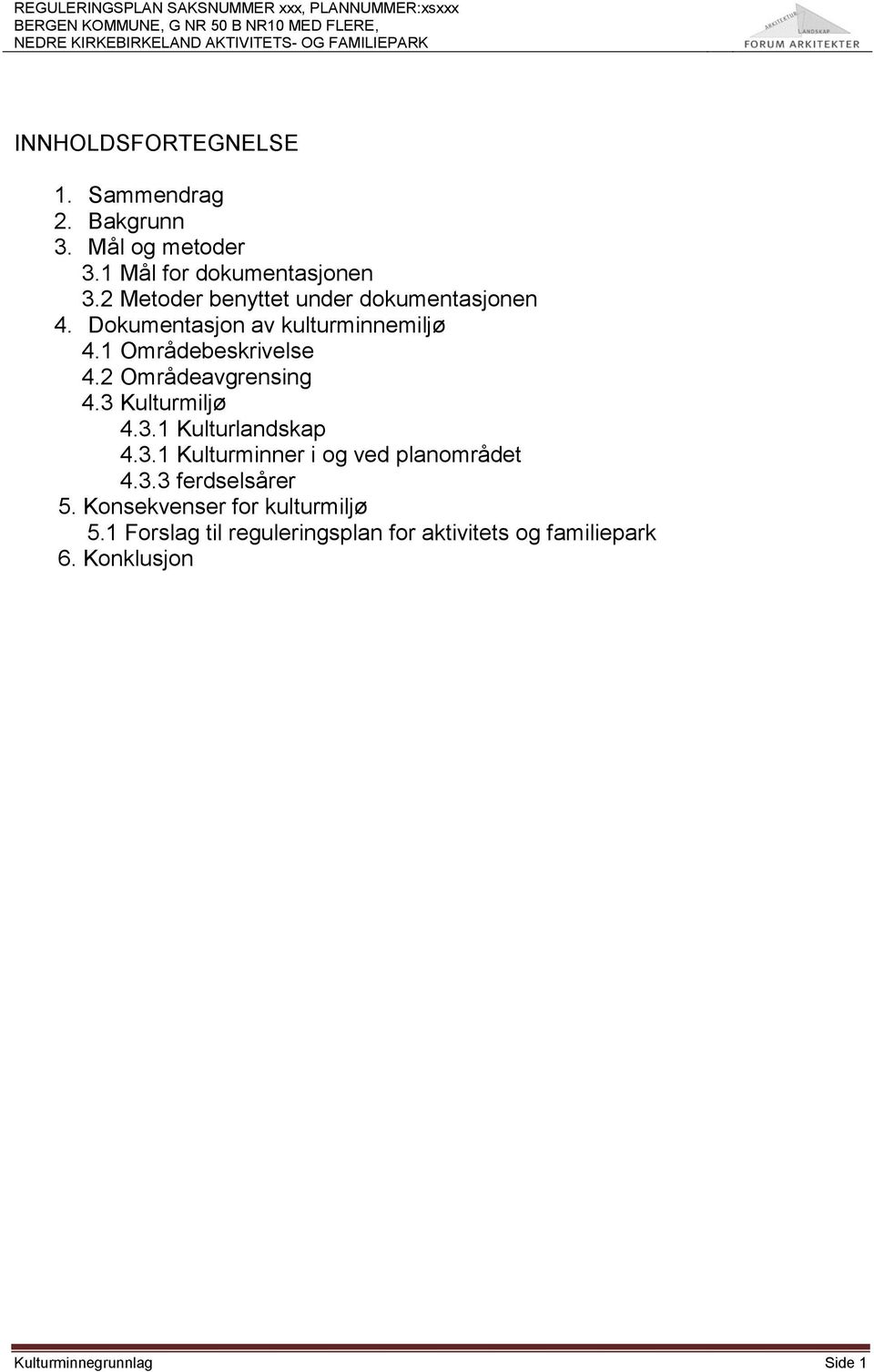 REGULERINGSPLAN SAKSNUMMER xxx, PLANNUMMER:xsxxx
BERGEN KOMMUNE, G NR 50 B NR10 MED FLERE,
NEDRE KIRKEBIRKELAND AKTIVITETS- OG FAMILIEPARK

ARKITEKTUR
LANDSKAP
FORUM ARKITEKTER

INNHOLDSFORTEGNELSE

1. Sammendrag
2. Bakgrunn
3. Mål og metoder
3.1 Mål for dokumentasjonen
3.2 Metoder benyttet under dokumentasjonen
4. Dokumentasjon av kulturminnemiljø
4.1 Områdebeskrivelse
4.2 Områdeavgrensing
4.3 Kulturmiljø
4.3.1 Kulturlandskap
4.3.1 Kulturminner i og ved planområdet
4.3.3 ferdselsårer
5. Konsekvenser for kulturmiljø
5.1 Forslag til reguleringsplan for aktivitets og familiepark
6. Konklusjon

Kulturminnegrunnlag Side 1